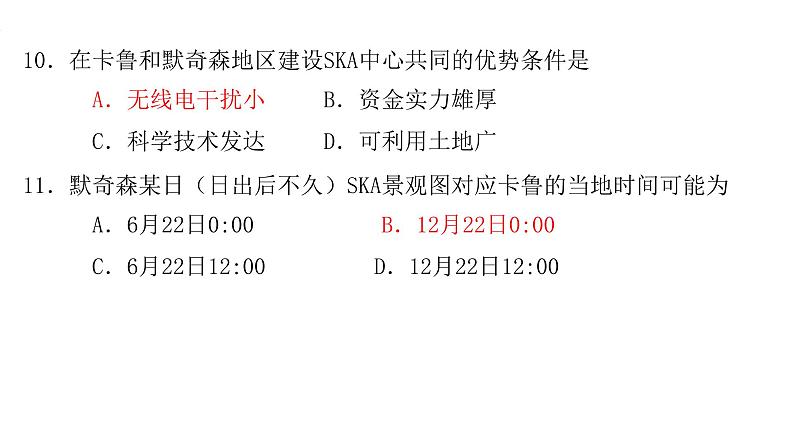 10．在卡鲁和默奇森地区建设SKA中心共同的优势条件是

A．无线电干扰小　　B．资金实力雄厚

C．科学技术发达　　D．可利用土地广

11．默奇森某日（日出后不久）SKA景观图对应卡鲁的当地时间可能为

A．6月22日0:00　　B．12月22日0:00

C．6月22日12:00　　D．12月22日12:00